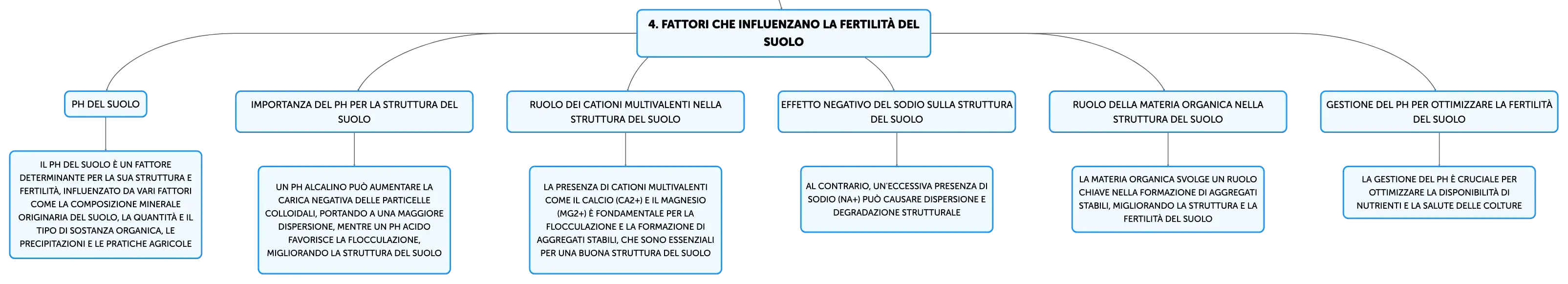 4. FATTORI CHE INFLUENZANO LA FERTILITÀ DEL SUOLO

PH DEL SUOLO

IL PH DEL SUOLO È UN FATTORE DETERMINANTE PER LA SUA STRUTTURA E FERTILITÀ, INFLUENZATO DA VARI FATTORI COME LA COMPOSIZIONE MINERALE ORIGINARIA DEL SUOLO, LA QUANTITÀ E IL TIPO DI SOSTANZA ORGANICA, LE PRECIPITAZIONI E LE PRATICHE AGRICOLE

IMPORTANZA DEL PH PER LA STRUTTURA DEL SUOLO

UN PH ALCALINO PUÒ AUMENTARE LA CARICA NEGATIVA DELLE PARTICELLE COLLOIDALI, PORTANDO A UNA MAGGIORE DISPERSIONE, MENTRE UN PH ACIDO FAVORISCE LA FLOCCULAZIONE, MIGLIORANDO LA STRUTTURA DEL SUOLO

RUOLO DEI CATIONI MULTIVALENTI NELLA STRUTTURA DEL SUOLO

LA PRESENZA DI CATIONI MULTIVALENTI COME IL CALCIO (CA2+) E IL MAGNESIO (MG2+) È FONDAMENTALE PER LA FLOCCULAZIONE E LA FORMAZIONE DI AGGREGATI STABILI, CHE SONO ESSENZIALI PER UNA BUONA STRUTTURA DEL SUOLO

EFFETTO NEGATIVO DEL SODIO SULLA STRUTTURA DEL SUOLO

AL CONTRARIO, UN'ECCESSIVA PRESENZA DI SODIO (NA+) PUÒ CAUSARE DISPERSIONE E DEGRADAZIONE STRUTTURALE

RUOLO DELLA MATERIA ORGANICA NELLA STRUTTURA DEL SUOLO

LA MATERIA ORGANICA SVOLGE UN RUOLO CHIAVE NELLA FORMAZIONE DI AGGREGATI STABILI, MIGLIORANDO LA STRUTTURA E LA FERTILITÀ DEL SUOLO

GESTIONE DEL PH PER OTTIMIZZARE LA FERTILITÀ DEL SUOLO

LA GESTIONE DEL PH È CRUCIALE PER OTTIMIZZARE LA DISPONIBILITÀ DI NUTRIENTI E LA SALUTE DELLE COLTURE